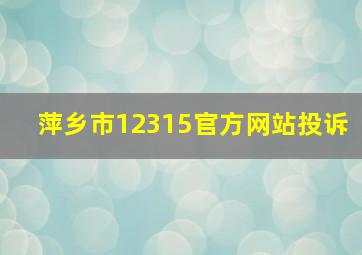 萍乡市12315官方网站投诉